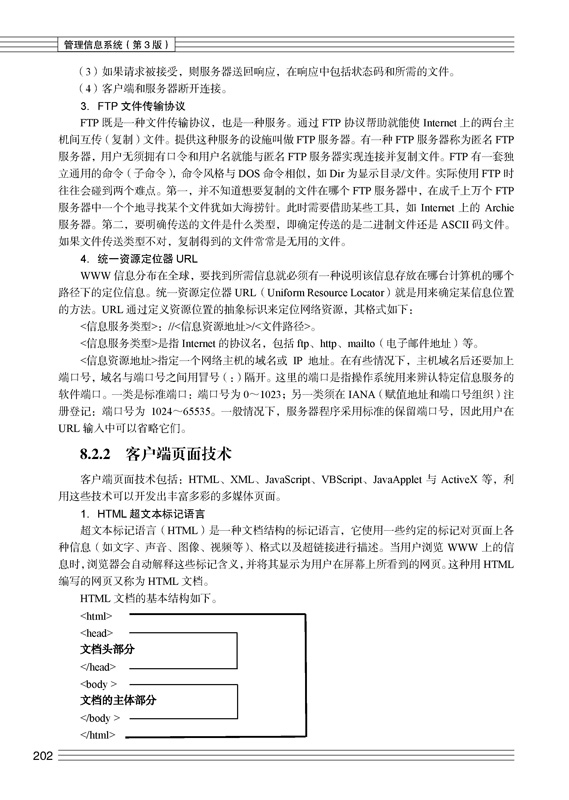 管理信息系统（第3版）

（3）如果请求被接受，则服务器送回响应，在响应中包括状态码和所需的文件。

（4）客户端和服务器断开连接。

3. FTP 文件传输协议

FTP 既是一种文件传输协议，也是一种服务。通过 FTP 协议帮助就能使 Internet 上的两台主机间互传（复制）文件。提供这种服务的设施叫做 FTP 服务器。有一种 FTP 服务器称为匿名 FTP 服务器，用户无须拥有口令和用户名就能与匿名 FTP 服务器实现连接并复制文件。FTP 有一套独立通用的命令（子命令），命令风格与 DOS 命令相似，如 Dir 为显示目录/文件。实际使用 FTP 时往往会碰到两个难点。第一，并不知道想要复制的文件在哪个 FTP 服务器中，在成千上万个 FTP 服务器中一个个地寻找某个文件犹如大海捞针。此时需要借助某些工具，如 Internet 上的 Archie 服务器。第二，要明确传送的文件是什么类型，即确定传送的是二进制文件还是 ASCII 码文件。如果文件传送类型不对，复制得到的文件常常是无用的文件。

4. 统一资源定位器 URL

WWW 信息分布在全球，要找到所需信息就必须有一种说明该信息存放在哪台计算机的哪个路径下的定位信息。统一资源定位器 URL（Uniform Resource Locator）就是用来确定某信息位置的方法。URL 通过定义资源位置的抽象标识来定位网络资源，其格式如下：

<信息服务类型>：//<信息资源地址>/<文件路径>。

<信息服务类型>是指 Internet 的协议名，包括 ftp、http、mailto（电子邮件地址）等。

<信息资源地址>指定一个网络主机的域名或 IP 地址。在有些情况下，主机域名后还要加上端口号，域名与端口号之间用冒号（：）隔开。这里的端口是指操作系统用来辨认特定信息服务的软件端口。一类是标准端口：端口号为 0～1023；另一类须在 IANA（赋值地址和端口号组织）注册登记：端口号为 1024～65535。一般情况下，服务器程序采用标准的保留端口号，因此用户在 URL 输入中可以省略它们。

8.2.2 客户端页面技术

客户端页面技术包括：HTML、XML、JavaScript、VBScript、JavaApplet 与 ActiveX 等，利用这些技术可以开发出丰富多彩的多媒体页面。

1. HTML 超文本标记语言

超文本标记语言（HTML）是一种文档结构的标记语言，它使用一些约定的标记对页面上各种信息（如文字、声音、图像、视频等）、格式以及超链接进行描述。当用户浏览 WWW 上的信息时，浏览器会自动解释这些标记含义，并将其显示为用户在屏幕上所看到的网页。这种用 HTML 编写的网页又称为 HTML 文档。

HTML 文档的基本结构如下。

<html>
<head>
文档头部分
</head>
<body >
文档的主体部分
</body >
</html>

202